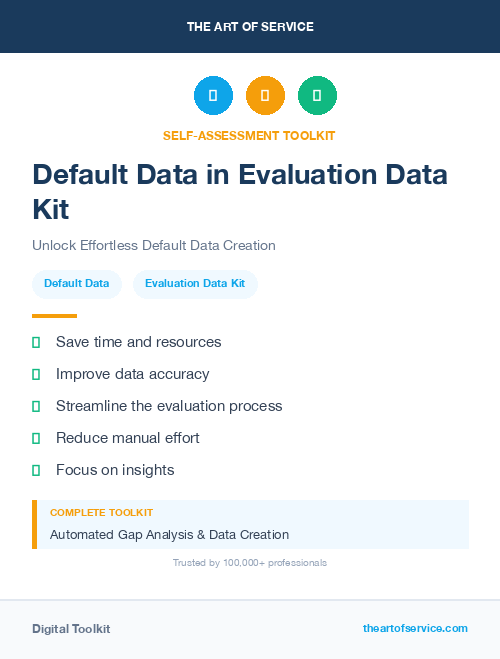 THE ART OF SERVICE

SELF-ASSESSMENT TOOLKIT

Default Data in Evaluation Data Kit

Unlock Effortless Default Data Creation

Default Data

Evaluation Data Kit

Save time and resources

Improve data accuracy

Streamline the evaluation process

Reduce manual effort

Focus on insights

COMPLETE TOOLKIT

Automated Gap Analysis & Data Creation

Trusted by 100,000+ professionals

Digital Toolkit

theartofservice.com